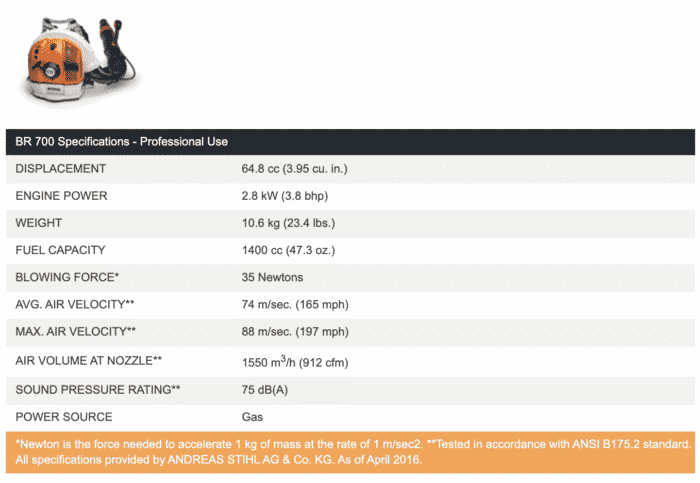 | BR 700 Specifications - Professional Use | |
|---|---|
| DISPLACEMENT | 64.8 cc (3.95 cu. in.) |
| ENGINE POWER | 2.8 kW (3.8 bhp) |
| WEIGHT | 10.6 kg (23.4 lbs.) |
| FUEL CAPACITY | 1400 cc (47.3 oz.) |
| BLOWING FORCE* | 35 Newtons |
| AVG. AIR VELOCITY** | 74 m/sec. (165 mph) |
| MAX. AIR VELOCITY** | 88 m/sec. (197 mph) |
| AIR VOLUME AT NOZZLE** | 1550 $m^3$/h (912 cfm) |
| SOUND PRESSURE RATING** | 75 dB(A) |
| POWER SOURCE | Gas |

*Newton is the force needed to accelerate 1 kg of mass at the rate of 1 m/sec2. **Tested in accordance with ANSI B175.2 standard. All specifications provided by ANDREAS STIHL AG & Co. KG. As of April 2016.